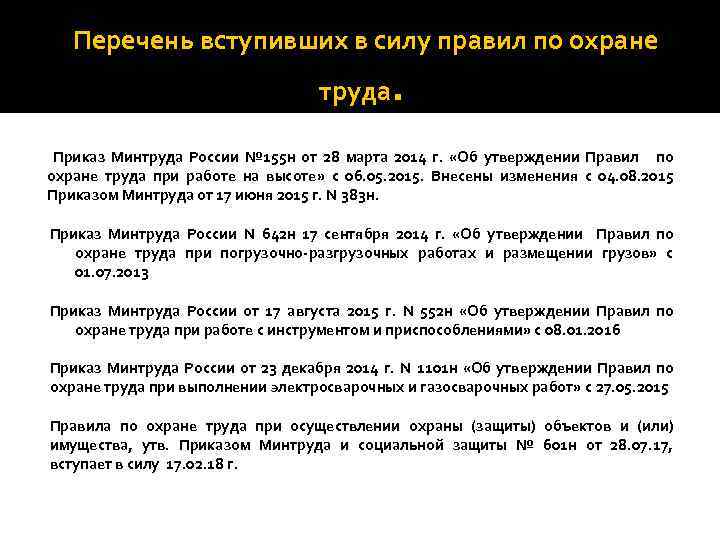 Перечень вступивших в силу правил по охране труда.

Приказ Минтруда России №155н от 28 марта 2014 г. «Об утверждении Правил по охране труда при работе на высоте» с 06.05.2015. Внесены изменения с 04.08.2015 Приказом Минтруда от 17 июня 2015 г. N 383н.

Приказ Минтруда России N 642н 17 сентября 2014 г. «Об утверждении Правил по охране труда при погрузочно-разгрузочных работах и размещении грузов» с 01.07.2013

Приказ Минтруда России от 17 августа 2015 г. N 552н «Об утверждении Правил по охране труда при работе с инструментом и приспособлениями» с 08.01.2016

Приказ Минтруда России от 23 декабря 2014 г. N 1101н «Об утверждении Правил по охране труда при выполнении электросварочных и газосварочных работ» с 27.05.2015

Правила по охране труда при осуществлении охраны (защиты) объектов и (или) имущества, утв. Приказом Минтруда и социальной защиты № 601н от 28.07.17, вступает в силу 17.02.18 г.